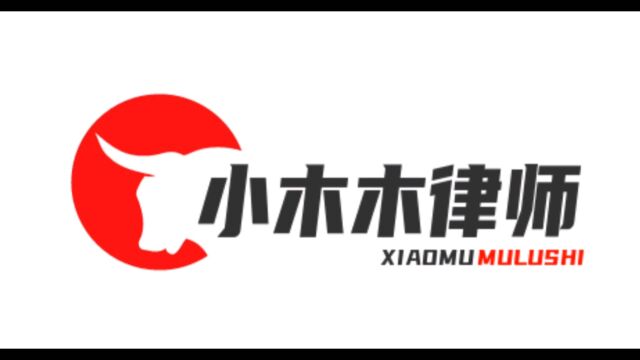 小木木律师
XIAOMUMULUSHI